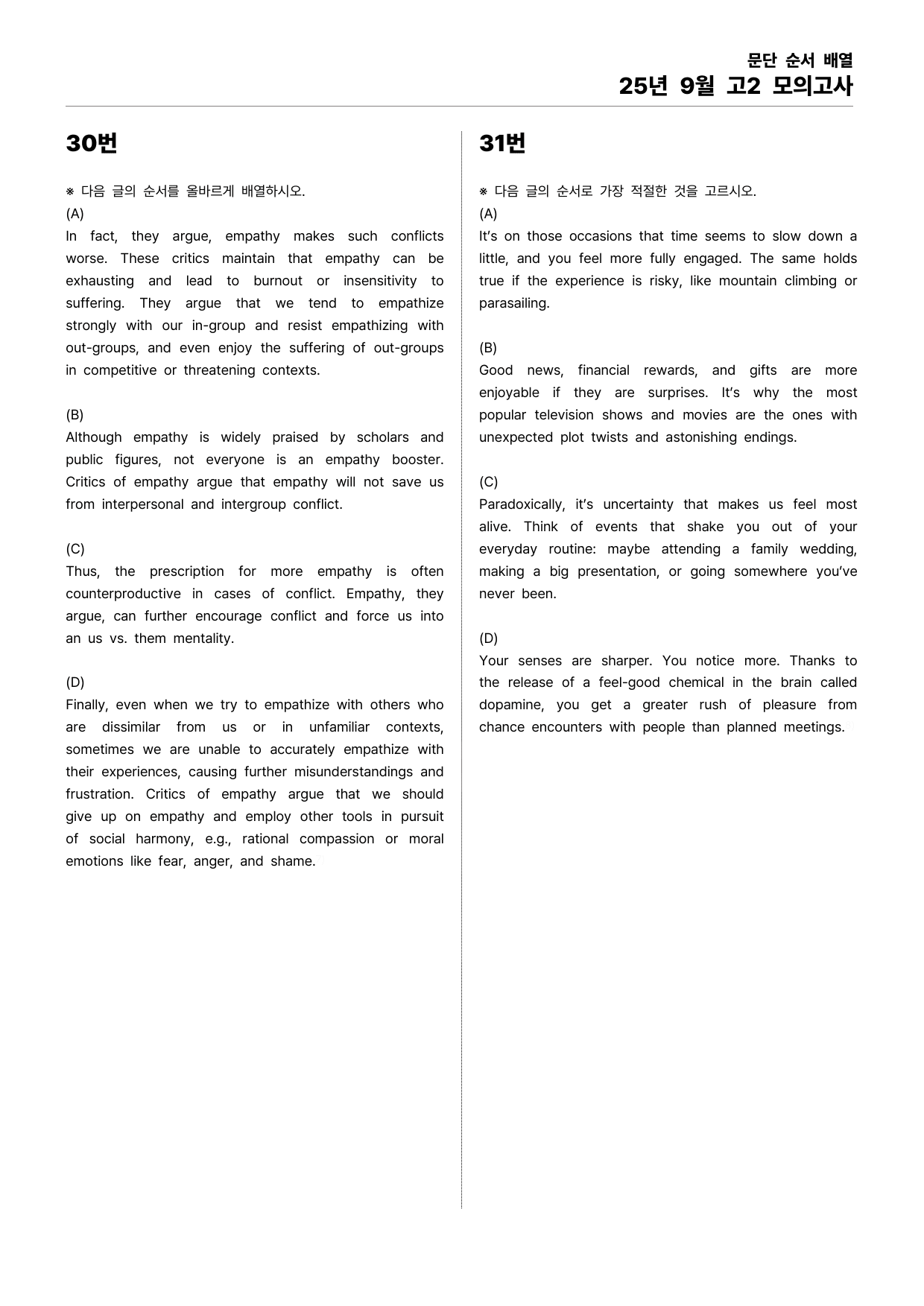 문단 순서 배열
25년 9월 고2 모의고사

30번

※ 다음 글의 순서를 올바르게 배열하시오.

(A)
In fact, they argue, empathy makes such conflicts worse. These critics maintain that empathy can be exhausting and lead to burnout or insensitivity to suffering. They argue that we tend to empathize strongly with our in-group and resist empathizing with out-groups, and even enjoy the suffering of out-groups in competitive or threatening contexts.

(B)
Although empathy is widely praised by scholars and public figures, not everyone is an empathy booster. Critics of empathy argue that empathy will not save us from interpersonal and intergroup conflict.

(C)
Thus, the prescription for more empathy is often counterproductive in cases of conflict. Empathy, they argue, can further encourage conflict and force us into an us vs. them mentality.

(D)
Finally, even when we try to empathize with others who are dissimilar from us or in unfamiliar contexts, sometimes we are unable to accurately empathize with their experiences, causing further misunderstandings and frustration. Critics of empathy argue that we should give up on empathy and employ other tools in pursuit of social harmony, e.g., rational compassion or moral emotions like fear, anger, and shame.

31번

※ 다음 글의 순서로 가장 적절한 것을 고르시오.

(A)
It's on those occasions that time seems to slow down a little, and you feel more fully engaged. The same holds true if the experience is risky, like mountain climbing or parasailing.

(B)
Good news, financial rewards, and gifts are more enjoyable if they are surprises. It's why the most popular television shows and movies are the ones with unexpected plot twists and astonishing endings.

(C)
Paradoxically, it's uncertainty that makes us feel most alive. Think of events that shake you out of your everyday routine: maybe attending a family wedding, making a big presentation, or going somewhere you've never been.

(D)
Your senses are sharper. You notice more. Thanks to the release of a feel-good chemical in the brain called dopamine, you get a greater rush of pleasure from chance encounters with people than planned meetings.